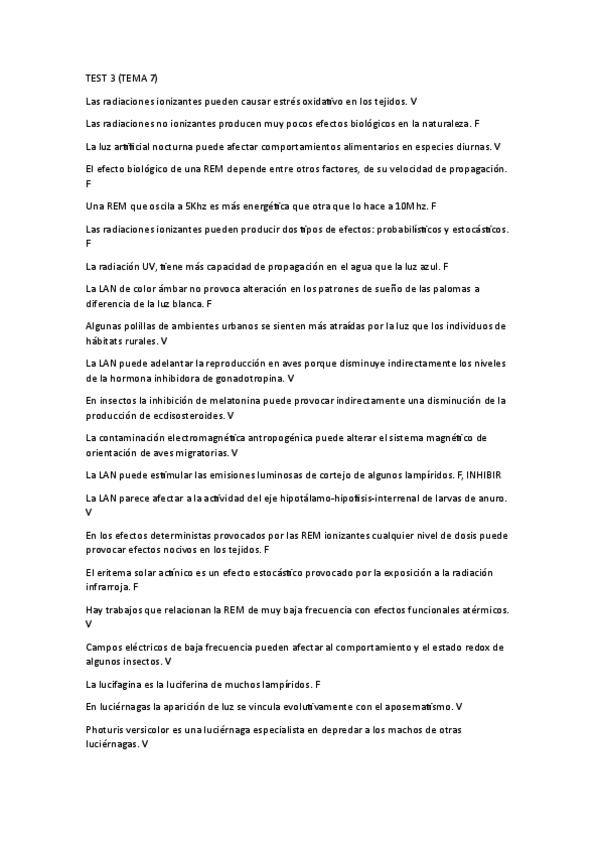 TEST 3 (TEMA 7)

Las radiaciones ionizantes pueden causar estrés oxidativo en los tejidos. V

Las radiaciones no ionizantes producen muy pocos efectos biológicos en la naturaleza. F

La luz artificial nocturna puede afectar comportamientos alimentarios en especies diurnas. V

El efecto biológico de una REM depende entre otros factores, de su velocidad de propagación. F

Una REM que oscila a 5Khz es más energética que otra que lo hace a 10Mhz. F

Las radiaciones ionizantes pueden producir dos tipos de efectos: probabilísticos y estocásticos. F

La radiación UV, tiene más capacidad de propagación en el agua que la luz azul. F

La LAN de color ámbar no provoca alteración en los patrones de sueño de las palomas a diferencia de la luz blanca. F

Algunas polillas de ambientes urbanos se sienten más atraídas por la luz que los individuos de hábitats rurales. V

La LAN puede adelantar la reproducción en aves porque disminuye indirectamente los niveles de la hormona inhibidora de gonadotropina. V

En insectos la inhibición de melatonina puede provocar indirectamente una disminución de la producción de ecdisosteroides. V

La contaminación electromagnética antropogénica puede alterar el sistema magnético de orientación de aves migratorias. V

La LAN puede estimular las emisiones luminosas de cortejo de algunos lampíridos. F, INHIBIR

La LAN parece afectar a la actividad del eje hipotálamo-hipofisis-interrenal de larvas de anuro. V

En los efectos deterministas provocados por las REM ionizantes cualquier nivel de dosis puede provocar efectos nocivos en los tejidos. F

El eritema solar actínico es un efecto estocástico provocado por la exposición a la radiación infrarroja. F

Hay trabajos que relacionan la REM de muy baja frecuencia con efectos funcionales atérmicos. V

Campos eléctricos de baja frecuencia pueden afectar al comportamiento y el estado redox de algunos insectos. V

La lucifagina es la luciferina de muchos lampíridos. F

En luciérnagas la aparición de luz se vincula evolutivamente con el aposematismo. V

Photuris versicolor es una luciérnaga especialista en depredar a los machos de otras luciérnagas. V